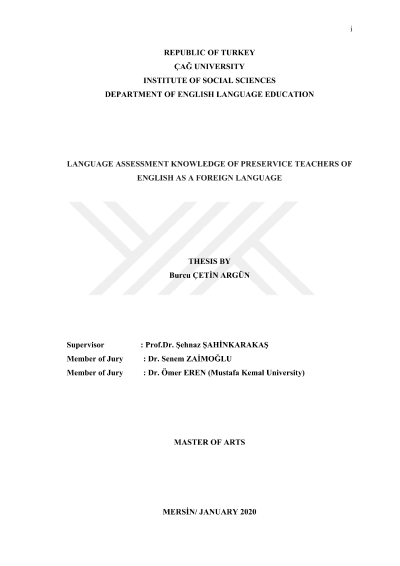 i

REPUBLIC OF TURKEY
ÇAĞ UNIVERSITY
INSTITUTE OF SOCIAL SCIENCES
DEPARTMENT OF ENGLISH LANGUAGE EDUCATION

LANGUAGE ASSESSMENT KNOWLEDGE OF PRESERVICE TEACHERS OF ENGLISH AS A FOREIGN LANGUAGE

THESIS BY
Burcu ÇETİN ARGÜN

Supervisor : Prof.Dr. Şehnaz ŞAHİNKARAKAŞ
Member of Jury : Dr. Senem ZAİMOĞLU
Member of Jury : Dr. Ömer EREN (Mustafa Kemal University)

MASTER OF ARTS

MERSİN/ JANUARY 2020